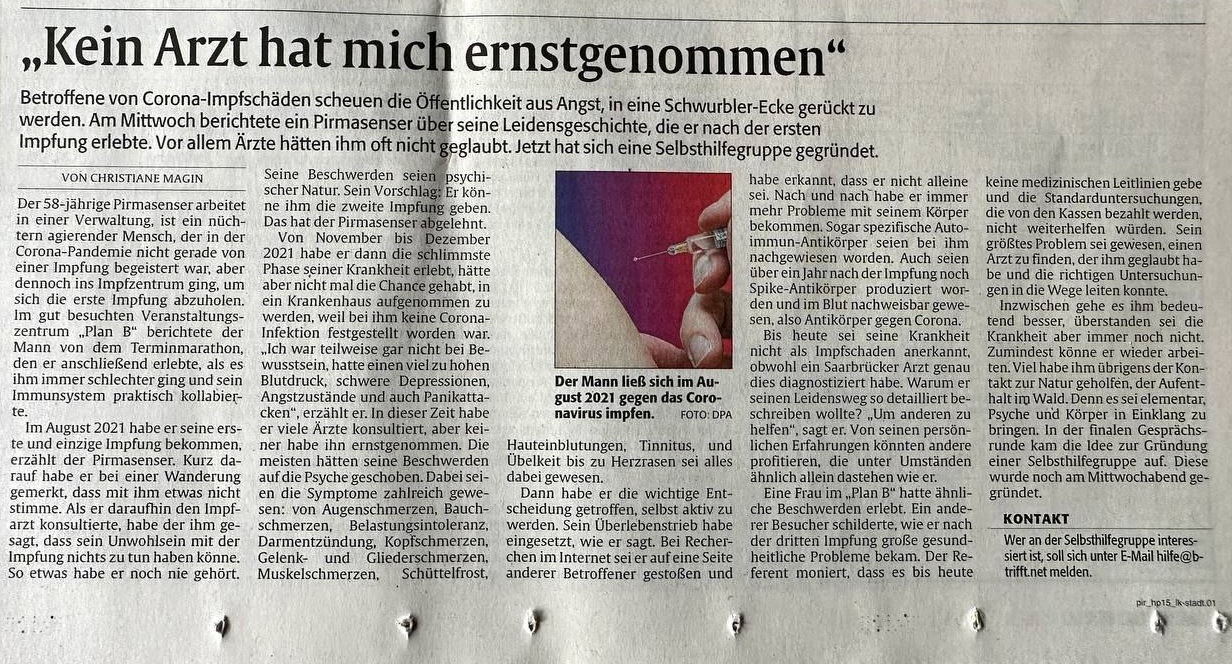 „Kein Arzt hat mich ernstgenommen“

Betroffene von Corona-Impfschäden scheuen die Öffentlichkeit aus Angst, in eine Schwurbler-Ecke gerückt zu werden. Am Mittwoch berichtete ein Pirmasenser über seine Leidensgeschichte, die er nach der ersten Impfung erlebte. Vor allem Ärzte hätten ihm oft nicht geglaubt. Jetzt hat sich eine Selbsthilfegruppe gegründet.

VON CHRISTIANE MAGIN

Der 58-jährige Pirmasenser arbeitet in einer Verwaltung, ist ein nüchtern agierender Mensch, der in der Corona-Pandemie nicht gerade von einer Impfung begeistert war, aber dennoch ins Impfzentrum ging, um sich die erste Impfung abzuholen. Im gut besuchten Veranstaltungszentrum „Plan B“ berichtete der Mann von dem Terminmarathon, den er anschließend erlebte, als es ihm immer schlechter ging und sein Immunsystem praktisch kollabierte.

Im August 2021 habe er seine erste und einzige Impfung bekommen, erzählt der Pirmasenser. Kurz darauf habe er bei einer Wanderung gemerkt, dass mit ihm etwas nicht stimme. Als er daraufhin den Impfarzt konsultierte, habe der ihm gesagt, dass sein Unwohlsein mit der Impfung nichts zu tun haben könne. So etwas habe er noch nie gehört. Seine Beschwerden seien psychischer Natur. Sein Vorschlag: Er könne ihm die zweite Impfung geben. Das hat der Pirmasenser abgelehnt.

Von November bis Dezember 2021 habe er dann die schlimmste Phase seiner Krankheit erlebt, hätte aber nicht mal die Chance gehabt, in ein Krankenhaus aufgenommen zu werden, weil bei ihm keine Corona-Infektion festgestellt worden war. „Ich war teilweise gar nicht bei Bewusstsein, hatte einen viel zu hohen Blutdruck, schwere Depressionen, Angstzustände und auch Panikattacken“, erzählt er. In dieser Zeit habe er viele Ärzte konsultiert, aber keiner habe ihn ernstgenommen. Die meisten hätten seine Beschwerden auf die Psyche geschoben. Dabei seien die Symptome zahlreich gewesen: von Augenschmerzen, Bauchschmerzen, Belastungsintoleranz, Darmentzündung, Kopfschmerzen, Gelenk- und Gliederschmerzen, Muskelschmerzen, Schüttelfrost, Hauteinblutungen, Tinnitus, und Übelkeit bis zu Herzrasen sei alles dabei gewesen.

Der Mann ließ sich im August 2021 gegen das Coronavirus impfen. FOTO: DPA

Dann habe er die wichtige Entscheidung getroffen, selbst aktiv zu werden. Sein Überlebenstrieb habe eingesetzt, wie er sagt. Bei Recherchen im Internet sei er auf eine Seite anderer Betroffener gestoßen und habe erkannt, dass er nicht alleine sei. Nach und nach habe er immer mehr Probleme mit seinem Körper bekommen. Sogar spezifische Autoimmun-Antikörper seien bei ihm nachgewiesen worden. Auch seien über ein Jahr nach der Impfung noch Spike-Antikörper produziert worden und im Blut nachweisbar gewesen, also Antikörper gegen Corona.

Bis heute sei seine Krankheit nicht als Impfschaden anerkannt, obwohl ein Saarbrücker Arzt genau dies diagnostiziert habe. Warum er seinen Leidensweg so detailliert beschreiben wollte? „Um anderen zu helfen“, sagt er. Von seinen persönlichen Erfahrungen könnten andere profitieren, die unter Umständen ähnlich allein dastehen wie er.

Eine Frau im „Plan B“ hatte ähnliche Beschwerden erlebt. Ein anderer Besucher schilderte, wie er nach der dritten Impfung große gesundheitliche Probleme bekam. Der Referent moniert, dass es bis heute keine medizinischen Leitlinien gebe und die Standarduntersuchungen, die von den Kassen bezahlt werden, nicht weiterhelfen würden. Sein größtes Problem sei gewesen, einen Arzt zu finden, der ihm geglaubt habe und die richtigen Untersuchungen in die Wege leiten konnte.

Inzwischen gehe es ihm bedeutend besser, überstanden sei die Krankheit aber immer noch nicht. Zumindest könne er wieder arbeiten. Viel habe ihm übrigens der Kontakt zur Natur geholfen, der Aufenthalt im Wald. Denn es sei elementar, Psyche und Körper in Einklang zu bringen. In der finalen Gesprächsrunde kam die Idee zur Gründung einer Selbsthilfegruppe auf. Diese wurde noch am Mittwochabend gegründet.

KONTAKT
Wer an der Selbsthilfegruppe interessiert ist, soll sich unter E-Mail hilfe@btrifft.net melden.

pir_hp15_lk-stadt.01